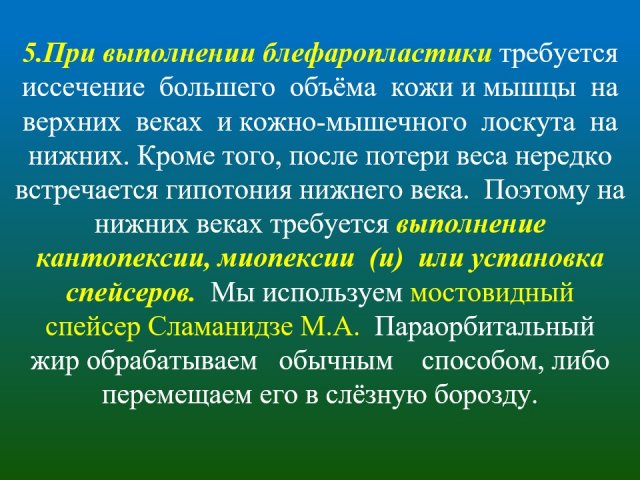 5.При выполнении блефаропластики требуется иссечение большего объёма кожи и мышцы на верхних веках и кожно-мышечного лоскута на нижних. Кроме того, после потери веса нередко встречается гипотония нижнего века. Поэтому на нижних веках требуется выполнение кантопексии, миопексии (и) или установка спейсеров. Мы используем мостовидный спейсер Сламанидзе М.А. Параорбитальный жир обрабатываем обычным способом, либо перемещаем его в слёзную борозду.